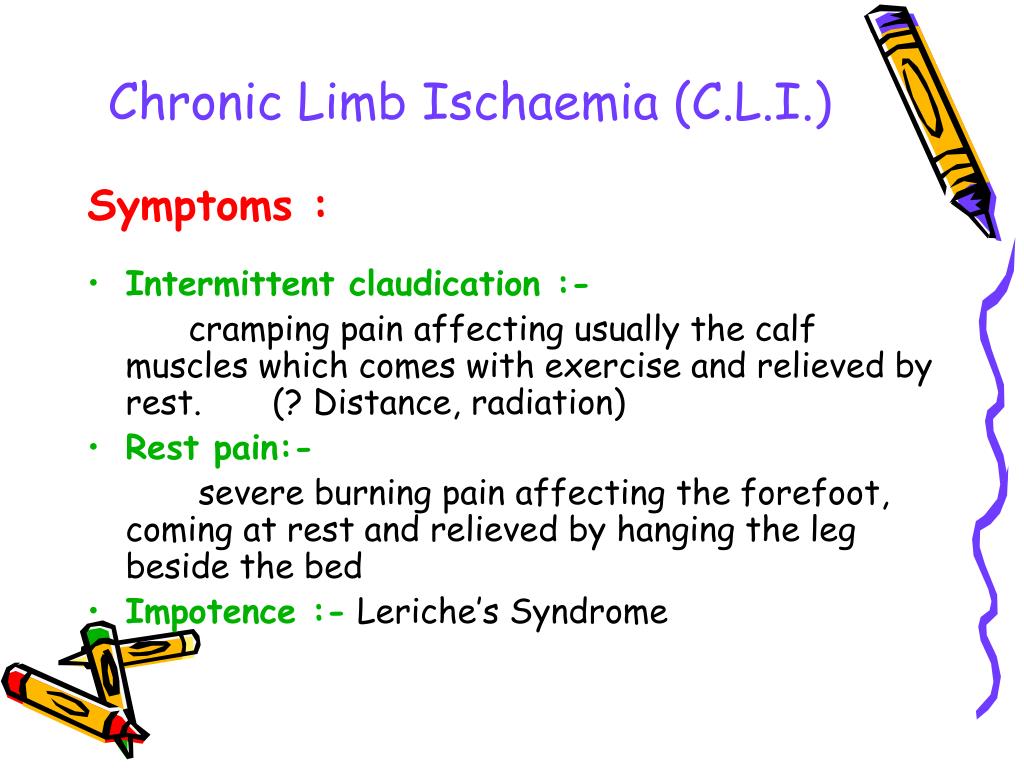 Chronic Limb Ischaemia (C.L.I.)

Symptoms :

• Intermittent claudication :-
cramping pain affecting usually the calf muscles which comes with exercise and relieved by rest. (? Distance, radiation)

• Rest pain:-
severe burning pain affecting the forefoot, coming at rest and relieved by hanging the leg beside the bed

• Impotence :- Leriche's Syndrome